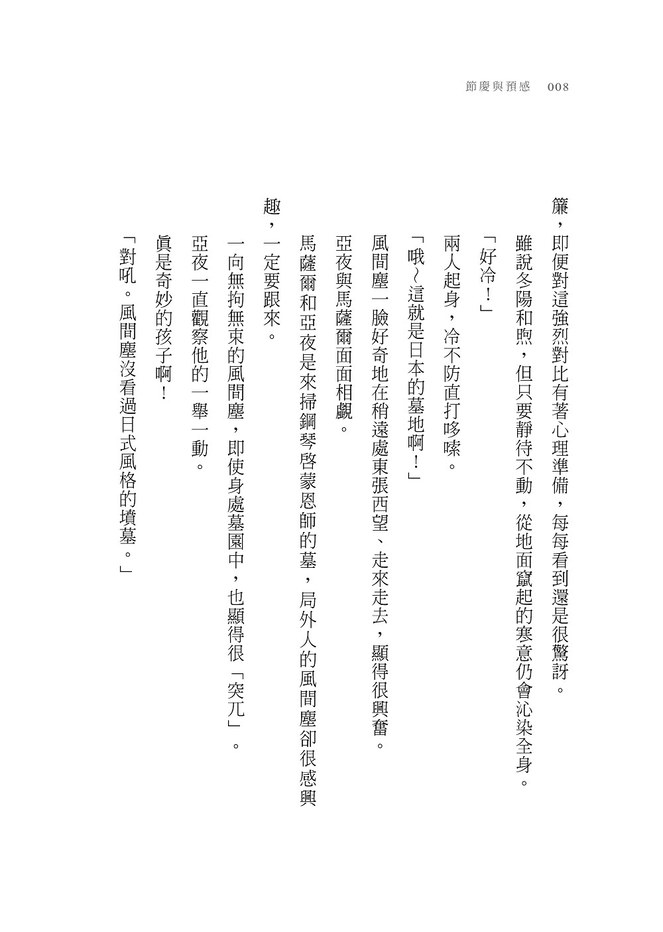 節慶與預感　008

簾，即便對這強烈對比有著心理準備，每每看到還是很驚訝。

雖說冬陽和煦，但只要靜待不動，從地面竄起的寒意仍會沁染全身。

「好冷！」

兩人起身，冷不防直打哆嗦。

「哦～這就是日本的墓地啊！」

風間塵一臉好奇地在稍遠處東張西望、走來走去，顯得很興奮。

亞夜與馬薩爾面面相覷。

馬薩爾和亞夜是來掃鋼琴啓蒙恩師的墓，局外人的風間塵卻很感興趣，一定要跟來。

一向無拘無束的風間塵，即使身處墓園中，也顯得很「突兀」。

亞夜一直觀察他的一舉一動。

眞是奇妙的孩子啊！

「對吼。風間塵沒看過日式風格的墳墓。」